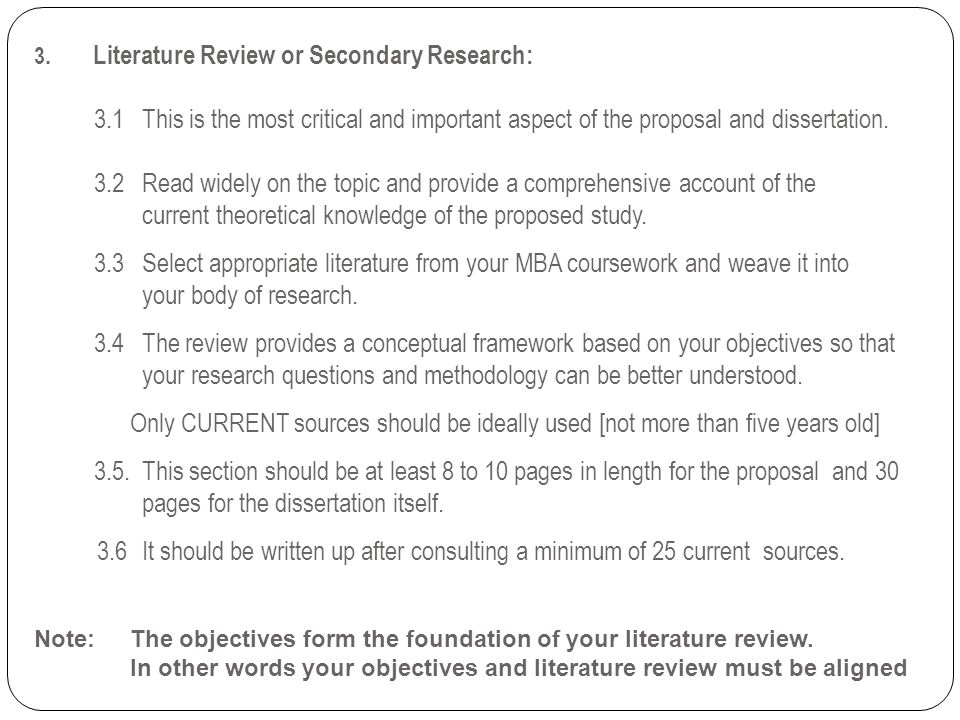 3. Literature Review or Secondary Research:

3.1 This is the most critical and important aspect of the proposal and dissertation.

3.2 Read widely on the topic and provide a comprehensive account of the current theoretical knowledge of the proposed study.

3.3 Select appropriate literature from your MBA coursework and weave it into your body of research.

3.4 The review provides a conceptual framework based on your objectives so that your research questions and methodology can be better understood.

Only CURRENT sources should be ideally used [not more than five years old]

3.5. This section should be at least 8 to 10 pages in length for the proposal and 30 pages for the dissertation itself.

3.6 It should be written up after consulting a minimum of 25 current sources.

Note: The objectives form the foundation of your literature review. In other words your objectives and literature review must be aligned